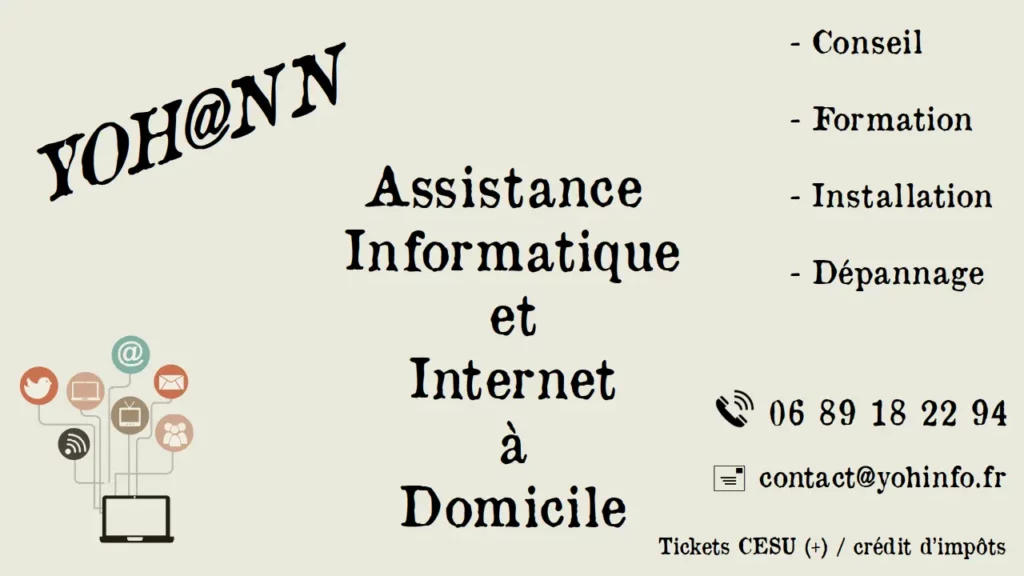 YOH@NN

Assistance Informatique et Internet à Domicile

- Conseil

- Formation

- Installation

- Dépannage

06 89 18 22 94

contact@yohinfo.fr

Tickets CESU (+) / crédit d'impôts